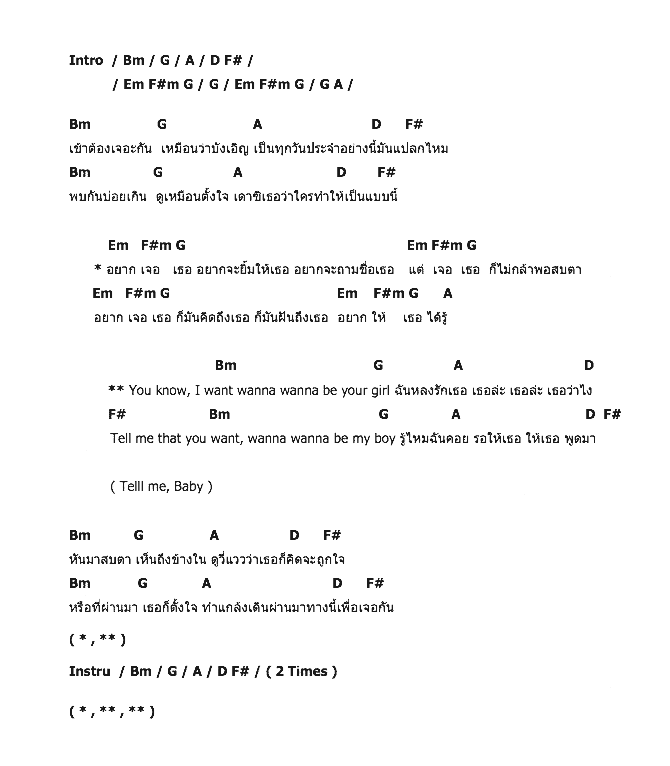 Intro / Bm / G / A / D F# /
/ Em F#m G / G / Em F#m G / G A /

Bm G A D F#
เข้าต้องเจอะกัน เหมือนว่าบังเอิญ เป็นทุกวันประจำอย่างนี้มันแปลกไหม
Bm G A D F#
พบกันบ่อยเกิน ดูเหมือนตั้งใจ เดาซิเธอว่าใครทำให้เป็นแบบนี้

Em F#m G Em F#m G
* อยาก เจอ เธอ อยากจะยิ้มให้เธอ อยากจะถามชื่อเธอ แต่ เจอ เธอ ก็ไม่กล้าพอสบตา
Em F#m G Em F#m G A
อยาก เจอ เธอ ก็มันคิดถึงเธอ ก็มันฝันถึงเธอ อยาก ให้ เธอ ได้รู้

Bm G A D
** You know, I want wanna wanna be your girl ฉันหลงรักเธอ เธอล่ะ เธอล่ะ เธอว่าไง
F# Bm G A D F#
Tell me that you want, wanna wanna be my boy รู้ไหมฉันคอย รอให้เธอ ให้เธอ พูดมา

( Telll me, Baby )

Bm G A D F#
หันมาสบตา เห็นถึงข้างใน ดูวี่แววว่าเธอก็คิดจะถูกใจ
Bm G A D F#
หรือที่ผ่านมา เธอก็ตั้งใจ ทำแกล้งเดินผ่านมาทางนี้เพื่อเจอกัน

( * , ** )

Instru / Bm / G / A / D F# / ( 2 Times )

( * , ** , ** )